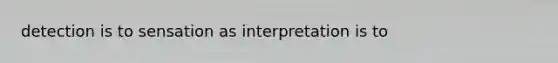 detection is to sensation as interpretation is to